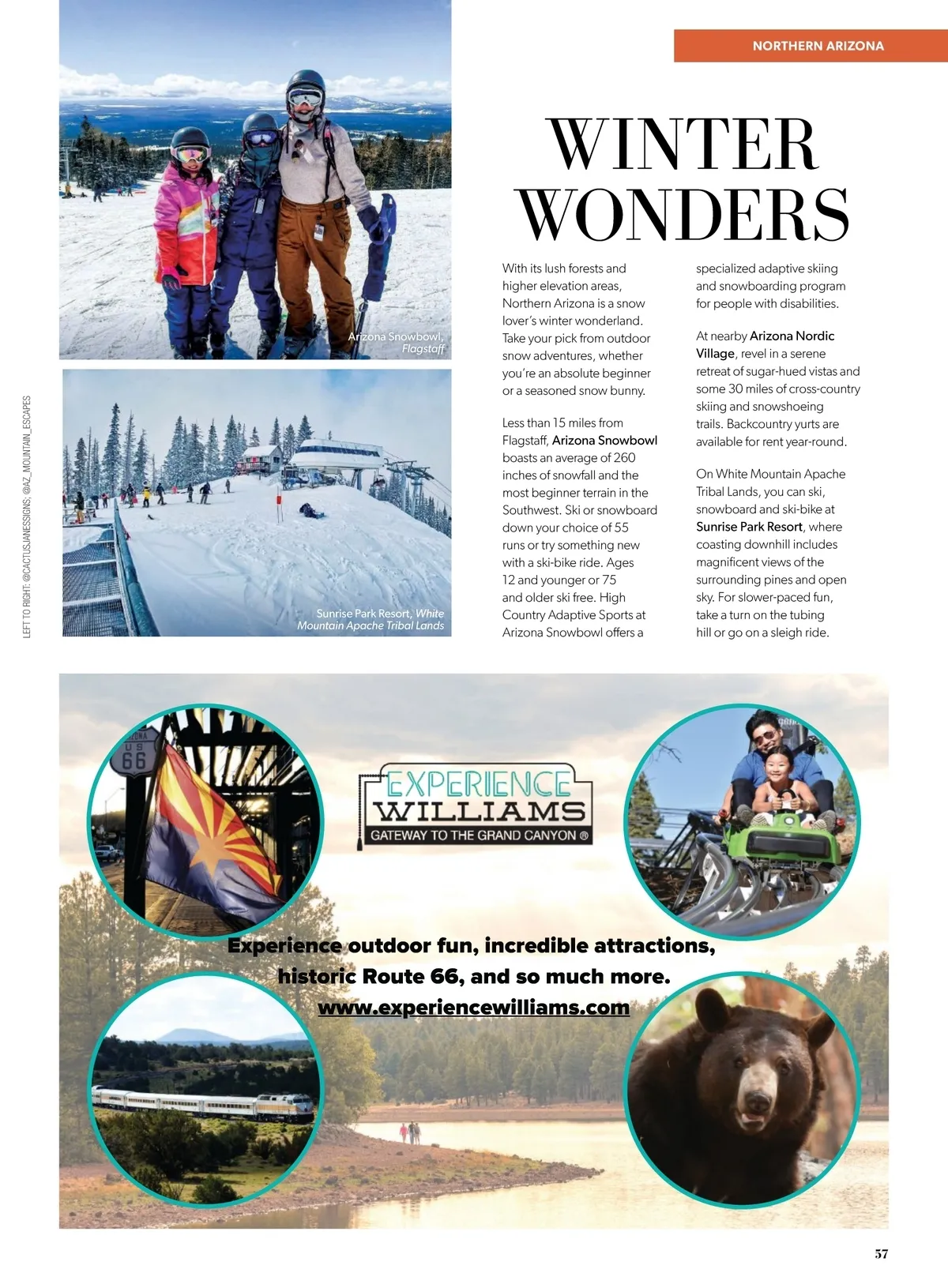 NORTHERN ARIZONA

Arizona Snowbowl, Flagstaff

Sunrise Park Resort, White Mountain Apache Tribal Lands

LEFT TO RIGHT: @CACTUSJANESSIGNS; @AZ_MOUNTAIN_ESCAPES

WINTER WONDERS

With its lush forests and higher elevation areas, Northern Arizona is a snow lover's winter wonderland. Take your pick from outdoor snow adventures, whether you're an absolute beginner or a seasoned snow bunny.

Less than 15 miles from Flagstaff, Arizona Snowbowl boasts an average of 260 inches of snowfall and the most beginner terrain in the Southwest. Ski or snowboard down your choice of 55 runs or try something new with a ski-bike ride. Ages 12 and younger or 75 and older ski free. High Country Adaptive Sports at Arizona Snowbowl offers a specialized adaptive skiing and snowboarding program for people with disabilities.

At nearby Arizona Nordic Village, revel in a serene retreat of sugar-hued vistas and some 30 miles of cross-country skiing and snowshoeing trails. Backcountry yurts are available for rent year-round.

On White Mountain Apache Tribal Lands, you can ski, snowboard and ski-bike at Sunrise Park Resort, where coasting downhill includes magnificent views of the surrounding pines and open sky. For slower-paced fun, take a turn on the tubing hill or go on a sleigh ride.

US 66

EXPERIENCE WILLIAMS
GATEWAY TO THE GRAND CANYON ®

Experience outdoor fun, incredible attractions, historic Route 66, and so much more.
www.experiencewilliams.com

57